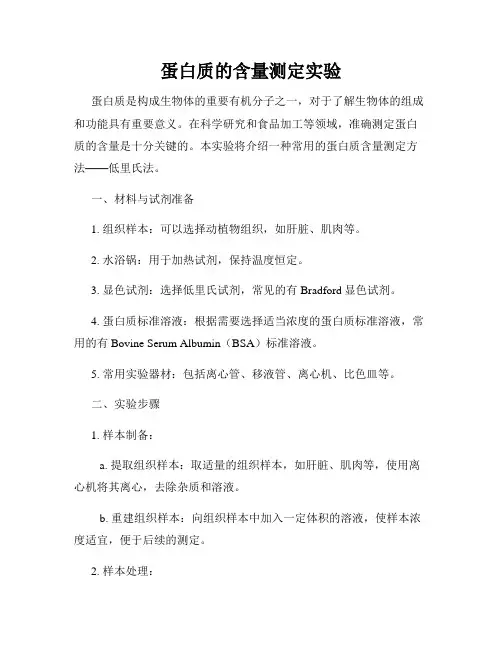 蛋白质的含量测定实验

蛋白质是构成生物体的重要有机分子之一，对于了解生物体的组成和功能具有重要意义。在科学研究和食品加工等领域，准确测定蛋白质的含量是十分关键的。本实验将介绍一种常用的蛋白质含量测定方法——低里氏法。

一、材料与试剂准备

1. 组织样本：可以选择动植物组织，如肝脏、肌肉等。

2. 水浴锅：用于加热试剂，保持温度恒定。

3. 显色试剂：选择低里氏试剂，常见的有 Bradford 显色试剂。

4. 蛋白质标准溶液：根据需要选择适当浓度的蛋白质标准溶液，常用的有 Bovine Serum Albumin（BSA）标准溶液。

5. 常用实验器材：包括离心管、移液管、离心机、比色皿等。

二、实验步骤

1. 样本制备：

a. 提取组织样本：取适量的组织样本，如肝脏、肌肉等，使用离心机将其离心，去除杂质和溶液。

b. 重建组织样本：向组织样本中加入一定体积的溶液，使样本浓度适宜，便于后续的测定。

2. 样本处理：